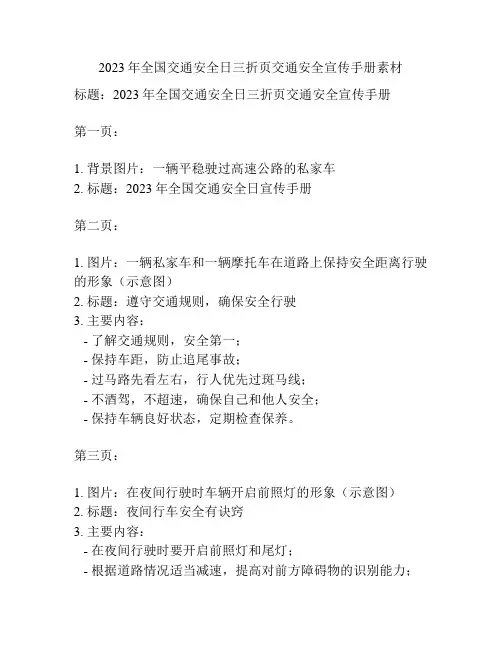 2023 年全国交通安全日三折页交通安全宣传手册素材

标题：2023 年全国交通安全日三折页交通安全宣传手册

第一页：

1. 背景图片：一辆平稳驶过高速公路的私家车
2. 标题：2023 年全国交通安全日宣传手册

第二页：

1. 图片：一辆私家车和一辆摩托车在道路上保持安全距离行驶的形象（示意图）
2. 标题：遵守交通规则，确保安全行驶
3. 主要内容：
- 了解交通规则，安全第一；
- 保持车距，防止追尾事故；
- 过马路先看左右，行人优先过斑马线；
- 不酒驾，不超速，确保自己和他人安全；
- 保持车辆良好状态，定期检查保养。

第三页：

1. 图片：在夜间行驶时车辆开启前照灯的形象（示意图）
2. 标题：夜间行车安全有诀窍
3. 主要内容：
- 在夜间行驶时要开启前照灯和尾灯；
- 根据道路情况适当减速，提高对前方障碍物的识别能力；